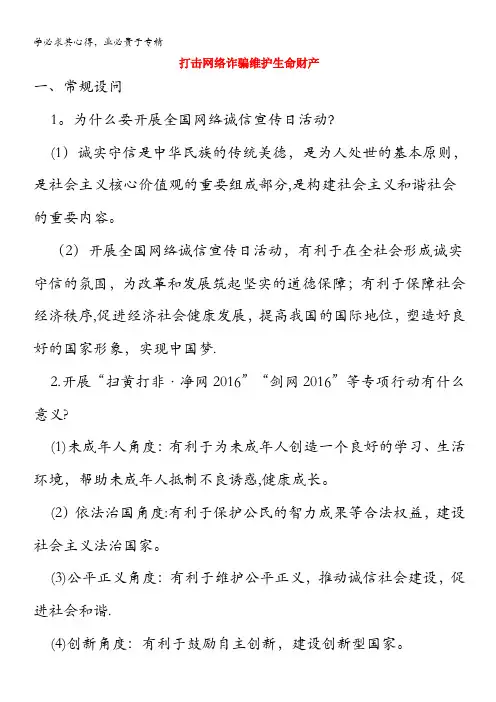 学必求其心得，业必贵于专精

打击网络诈骗维护生命财产

一、常规设问

1。为什么要开展全国网络诚信宣传日活动?

(1) 诚实守信是中华民族的传统美德，是为人处世的基本原则，是社会主义核心价值观的重要组成部分,是构建社会主义和谐社会的重要内容。

(2) 开展全国网络诚信宣传日活动，有利于在全社会形成诚实守信的氛围，为改革和发展筑起坚实的道德保障；有利于保障社会经济秩序,促进经济社会健康发展，提高我国的国际地位，塑造好良好的国家形象，实现中国梦.

2.开展“扫黄打非 · 净网 2016”“剑网 2016”等专项行动有什么意义?

(1)未成年人角度：有利于为未成年人创造一个良好的学习、生活环境，帮助未成年人抵制不良诱惑,健康成长。

(2) 依法治国角度:有利于保护公民的智力成果等合法权益，建设社会主义法治国家。

(3)公平正义角度：有利于维护公平正义，推动诚信社会建设，促进社会和谐.

(4)创新角度：有利于鼓励自主创新，建设创新型国家。